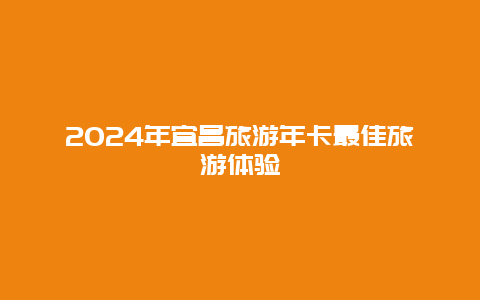 2024年宜昌旅游年卡最佳旅游体验